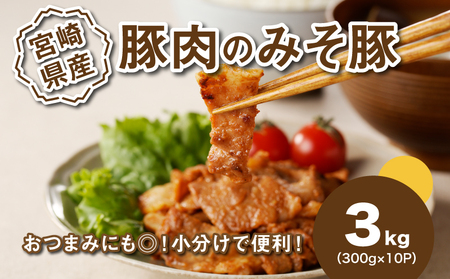 宮崎県産

豚肉のみそ豚

おつまみにも◎！小分けで便利！

3kg
(300g×10P)